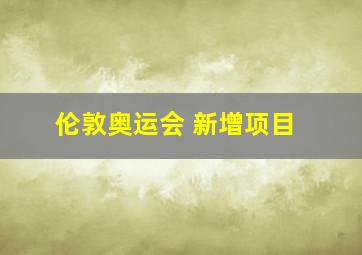 伦敦奥运会 新增项目